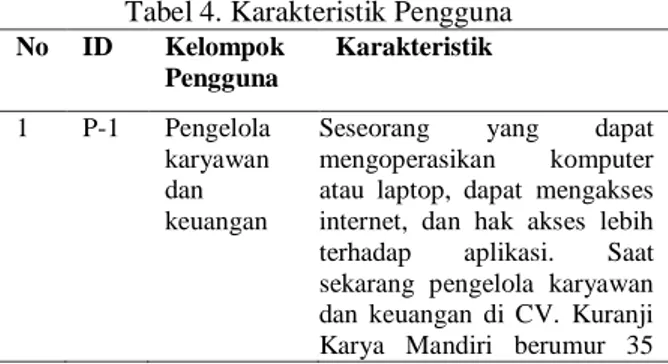 Tabel 4. Karakteristik Pengguna

| No | ID | Kelompok Pengguna | Karakteristik |
|---|---|---|---|
| 1 | P-1 | Pengelola karyawan dan keuangan | Seseorang yang dapat mengoperasikan komputer atau laptop, dapat mengakses internet, dan hak akses lebih terhadap aplikasi. Saat sekarang pengelola karyawan dan keuangan di CV. Kuranji Karya Mandiri berumur 35 |